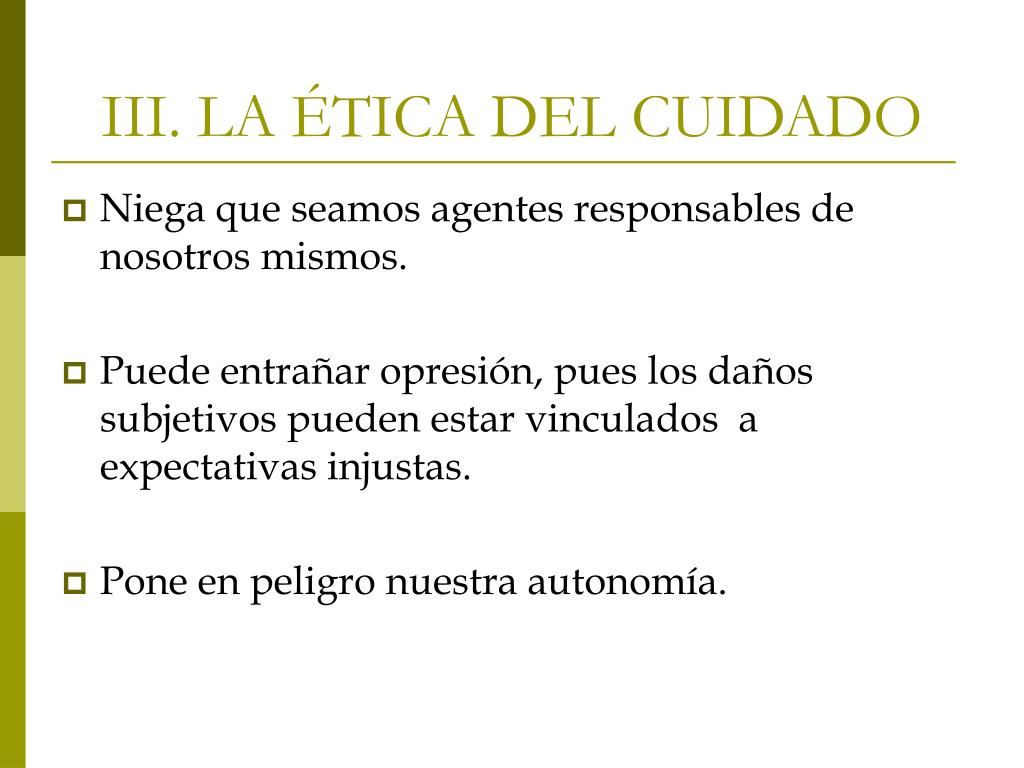 III. LA ÉTICA DEL CUIDADO

Niega que seamos agentes responsables de nosotros mismos.

Puede entrañar opresión, pues los daños subjetivos pueden estar vinculados a expectativas injustas.

Pone en peligro nuestra autonomía.